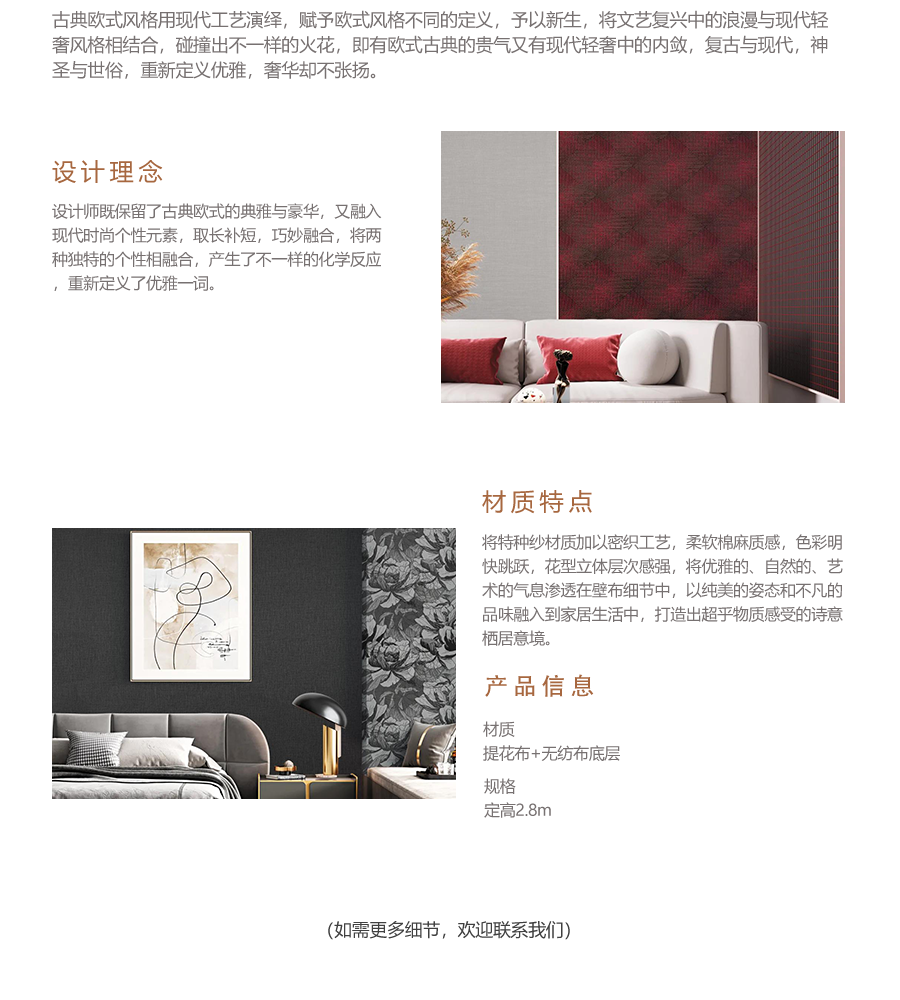 古典欧式风格用现代工艺演绎，赋予欧式风格不同的定义，予以新生，将文艺复兴中的浪漫与现代轻奢风格相结合，碰撞出不一样的火花，即有欧式古典的贵气又有现代轻奢中的内敛，复古与现代，神圣与世俗，重新定义优雅，奢华却不张扬。

设计理念

设计师既保留了古典欧式的典雅与豪华，又融入现代时尚个性元素，取长补短，巧妙融合，将两种独特的个性相融合，产生了不一样的化学反应，重新定义了优雅一词。

材质特点

将特种纱材质加以密织工艺，柔软棉麻质感，色彩明快跳跃，花型立体层次感强，将优雅的、自然的、艺术的气息渗透在壁布细节中，以纯美的姿态和不凡的品味融入到家居生活中，打造出超乎物质感受的诗意栖居意境。

产品信息

材质
提花布+无纺布底层

规格
定高2.8m

(如需更多细节，欢迎联系我们)